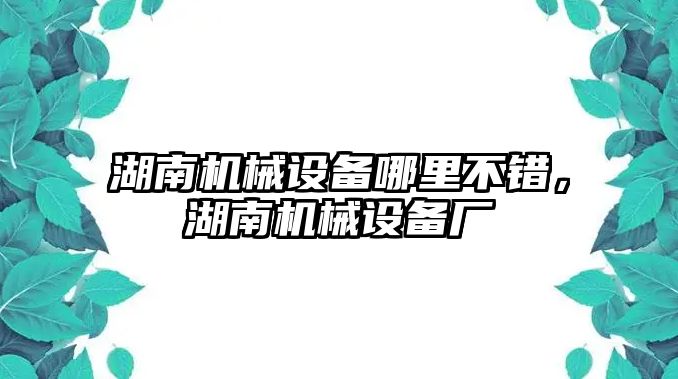 湖南机械设备哪里不错，湖南机械设备厂